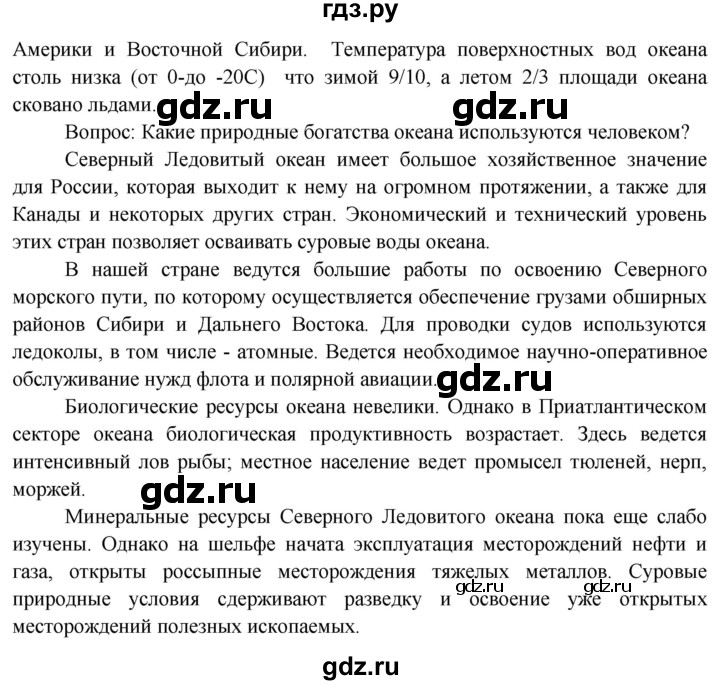 гдз.ру

Америки и Восточной Сибири. Температура поверхностных вод океана столь низка (от 0-до -20С) что зимой 9/10, а летом 2/3 площади океана сковано льдами. gdz.ru gdz.ru

Вопрос: Какие природные богатства океана используются человеком?

Северный Ледовитый океан имеет большое хозяйственное значение для России, которая выходит к нему на огромном протяжении, а также для Канады и некоторых других стран. Экономический и технический уровень этих стран позволяет осваивать суровые воды океана.

В нашей стране ведутся большие работы по освоению Северного морского пути, по которому осуществляется обеспечение грузами обширных районов Сибири и Дальнего Востока. Для проводки судов используются ледоколы, в том числе - атомные. Ведется необходимое научно-оперативное обслуживание нужд флота и полярной авиации. gdz.ru

Биологические ресурсы океана невелики. Однако в Приатлантическом секторе океана биологическая продуктивность возрастает. Здесь ведется интенсивный лов рыбы; местное население ведет промысел тюленей, нерп, моржей.

gdz.ru

Минеральные ресурсы Северного Ледовитого океана пока еще слабо изучены. Однако на шельфе начата эксплуатация месторождений нефти и газа, открыты россыпные месторождения тяжелых металлов. Суровые природные условия сдерживают разведку и освоение уже открытых месторождений полезных ископаемых. gdz.ru gdz.ru

gdz.ru